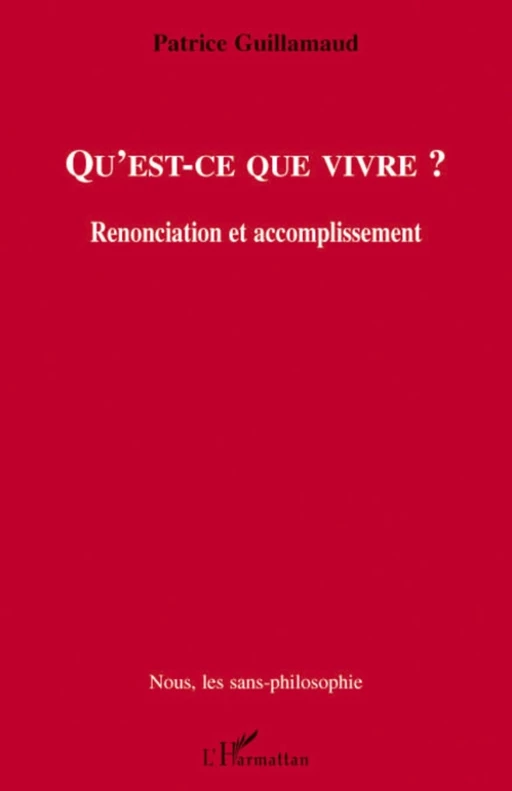 Patrice Guillamaud

QU'EST-CE QUE VIVRE ?

Renonciation et accomplissement

Nous, les sans-philosophie

L'Harmattan